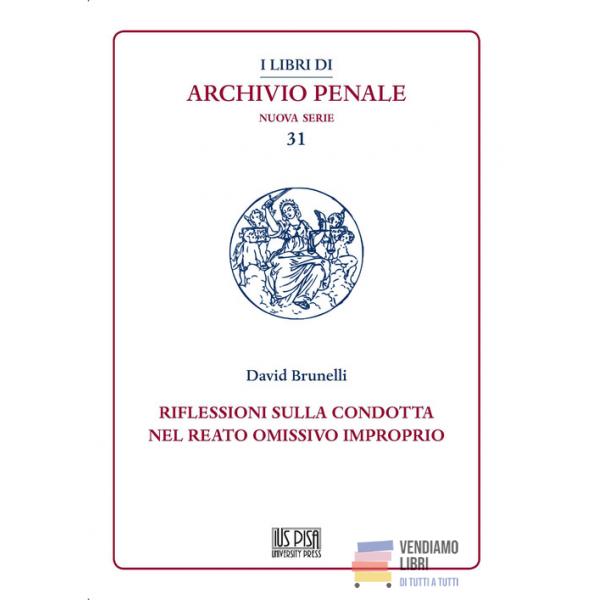 I LIBRI DI
ARCHIVIO PENALE
NUOVA SERIE
31

David Brunelli

RIFLESSIONI SULLA CONDOTTA
NEL REATO OMISSIVO IMPROPRIO

IUS PISA
UNIVERSITY PRESS

VENDIAMO
LIBRI
DI TUTTI A TUTTI